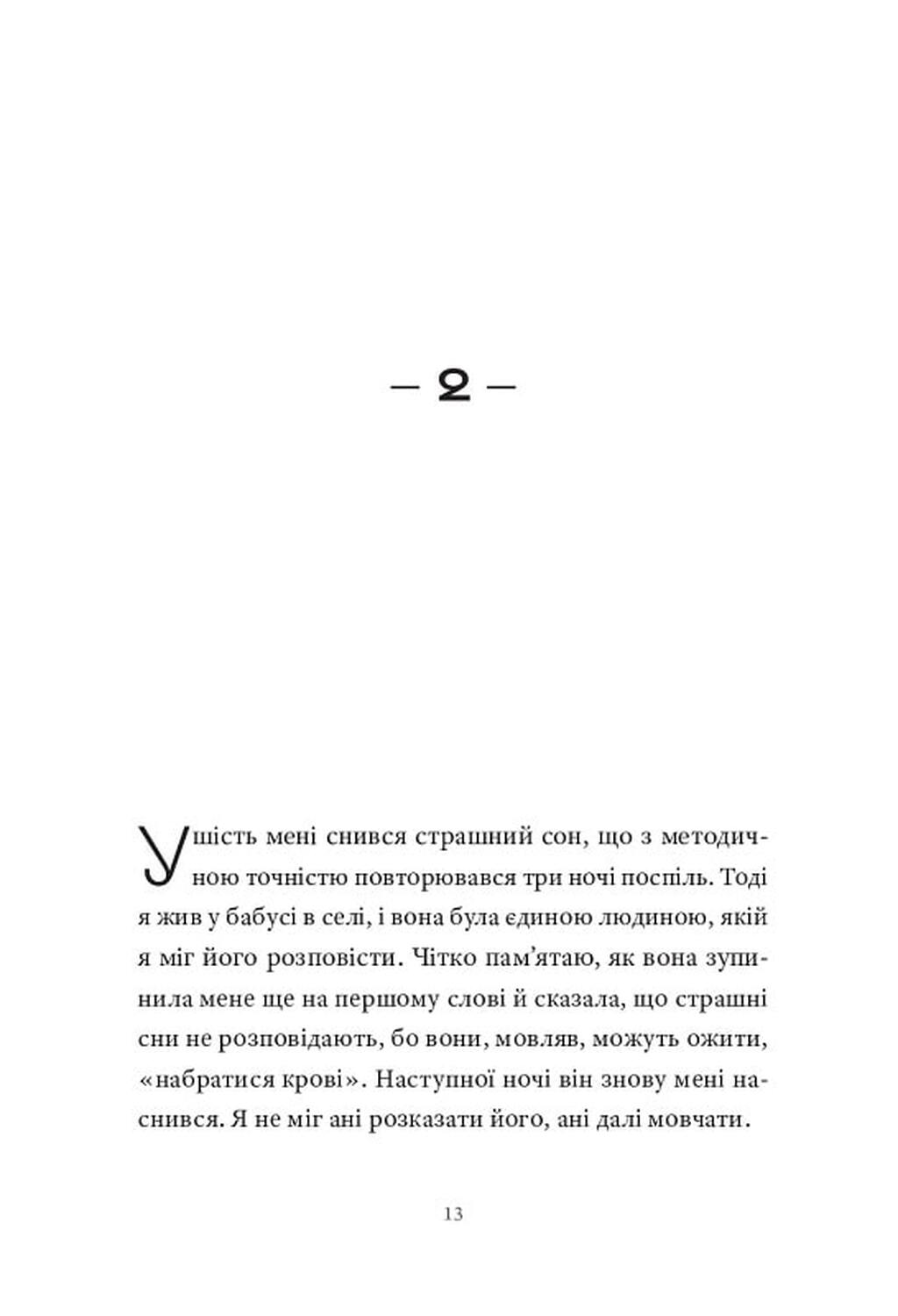 — 2 —

У шість мені снився страшний сон, що з методичною точністю повторювався три ночі поспіль. Тоді я жив у бабусі в селі, і вона була єдиною людиною, якій я міг його розповісти. Чітко пам'ятаю, як вона зупинила мене ще на першому слові й сказала, що страшні сни не розповідають, бо вони, мовляв, можуть ожити, «набратися крові». Наступної ночі він знову мені наснився. Я не міг ані розказати його, ані далі мовчати.

13